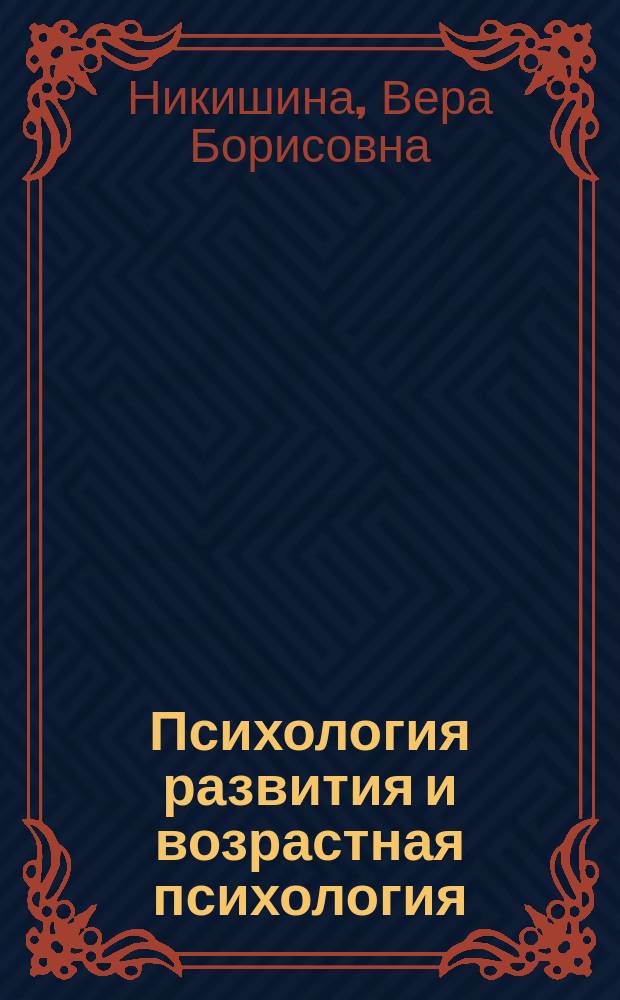 Никишина, Вера Борисовна

Психология развития и возрастная психология